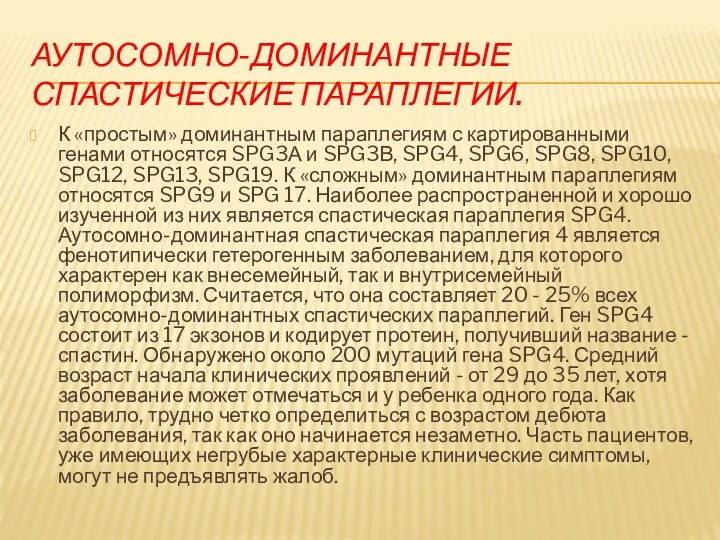 АУТОСОМНО-ДОМИНАНТНЫЕ СПАСТИЧЕСКИЕ ПАРАПЛЕГИИ.

К «простым» доминантным параплегиям с картированными генами относятся SPG3A и SPG3B, SPG4, SPG6, SPG8, SPG10, SPG12, SPG13, SPG19. К «сложным» доминантным параплегиям относятся SPG9 и SPG 17. Наиболее распространенной и хорошо изученной из них является спастическая параплегия SPG4. Аутосомно-доминантная спастическая параплегия 4 является фенотипически гетерогенным заболеванием, для которого характерен как внесемейный, так и внутрисемейный полиморфизм. Считается, что она составляет 20 - 25% всех аутосомно-доминантных спастических параплегий. Ген SPG4 состоит из 17 экзонов и кодирует протеин, получивший название - спастин. Обнаружено около 200 мутаций гена SPG4. Средний возраст начала клинических проявлений - от 29 до 35 лет, хотя заболевание может отмечаться и у ребенка одного года. Как правило, трудно четко определиться с возрастом дебюта заболевания, так как оно начинается незаметно. Часть пациентов, уже имеющих негрубые характерные клинические симптомы, могут не предъявлять жалоб.